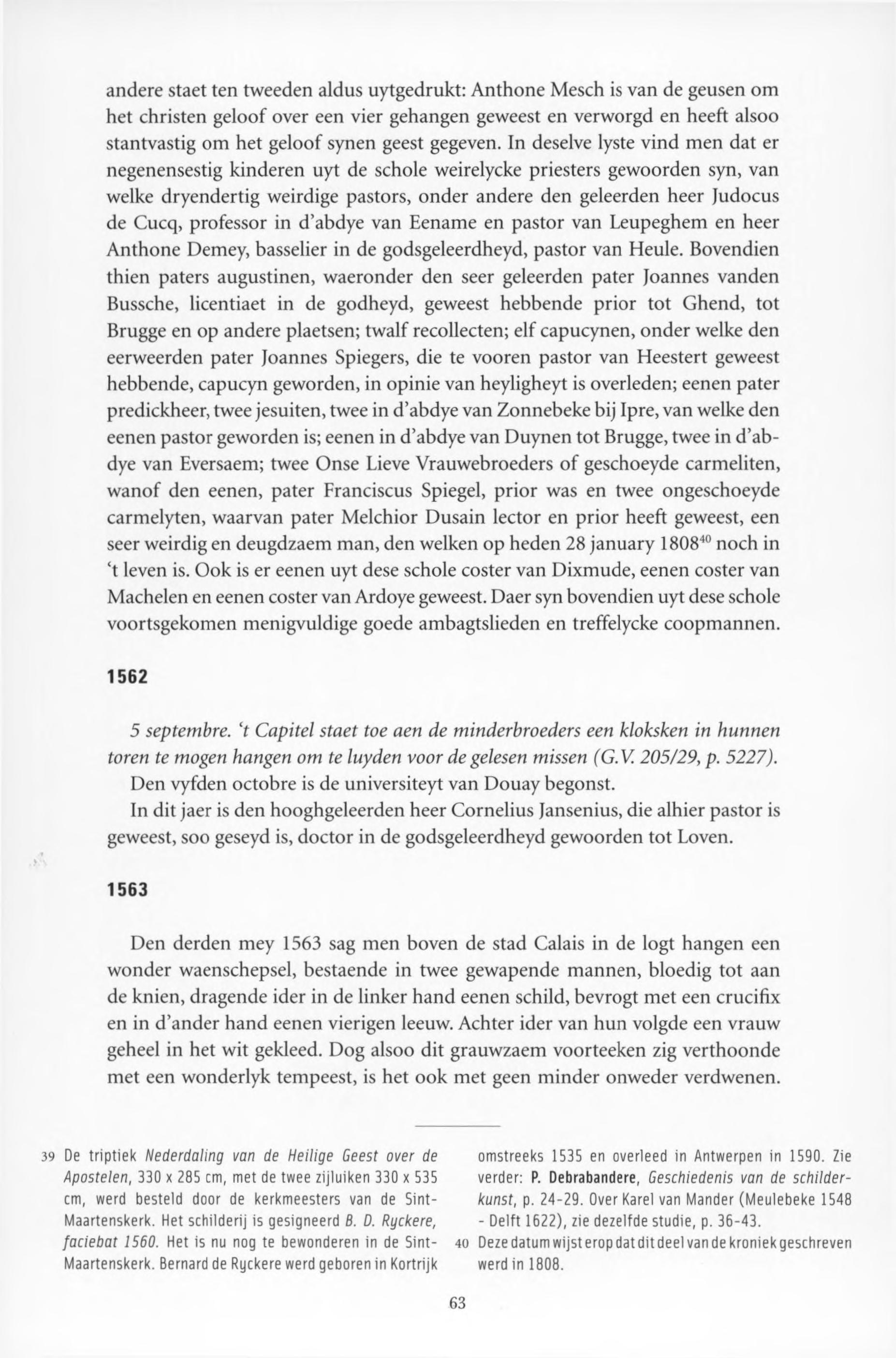 andere staet ten tweeden aldus uytgedrukt: Anthone Mesch is van de geusen om het christen geloof over een vier gehangen geweest en verworgd en heeft alsoo stantvastig om het geloof synen geest gegeven. In deselve lyste vind men dat er negenensestig kinderen uyt de schole weirelycke priesters gewoorden syn, van welke dryendertig weirdige pastors, onder andere den geleerden heer Judocus de Cucq, professor in d'abdye van Eename en pastor van Leupeghem en heer Anthone Demey, basselier in de godsgeleerdheyd, pastor van Heule. Bovendien thien paters augustinen, waeronder den seer geleerden pater Joannes vanden Bussche, licentiaet in de godheyd, geweest hebbende prior tot Ghend, tot Brugge en op andere plaetsen; twalf recollecten; elf capucynen, onder welke den eerweerden pater Joannes Spiegers, die te vooren pastor van Heestert geweest hebbende, capucyn geworden, in opinie van heyligheyt is overleden; eenen pater predickheer, twee jesuiten, twee in d'abdye van Zonnebeke bij Ipre, van welke den eenen pastor geworden is; eenen in d'abdye van Duynen tot Brugge, twee in d'abdye van Eversaem; twee Onse Lieve Vrauwebroeders of geschoeyde carmeliten, wanof den eenen, pater Franciscus Spiegel, prior was en twee ongeschoeyde carmelyten, waarvan pater Melchior Dusain lector en prior heeft geweest, een seer weirdig en deugdzaem man, den welken op heden 28 january 1808$^{40}$ noch in 't leven is. Ook is er eenen uyt dese schole coster van Dixmude, eenen coster van Machelen en eenen coster van Ardoye geweest. Daer syn bovendien uyt dese schole voortsgekomen menigvuldige goede ambagtslieden en treffelycke coopmannen.

1562

5 septembre. 't Capitel staet toe aen de minderbroeders een kloksken in hunnen toren te mogen hangen om te luyden voor de gelesen missen (G.V. 205/29, p. 5227).

Den vyfden octobre is de universiteyt van Douay begonst.

In dit jaer is den hooghgeleerden heer Cornelius Jansenius, die alhier pastor is geweest, soo geseyd is, doctor in de godsgeleerdheyd gewoorden tot Loven.

1563

Den derden mey 1563 sag men boven de stad Calais in de logt hangen een wonder waenschepsel, bestaende in twee gewapende mannen, bloedig tot aan de knien, dragende ider in de linker hand eenen schild, bevrogt met een crucifix en in d'ander hand eenen vierigen leeuw. Achter ider van hun volgde een vrauw geheel in het wit gekleed. Dog alsoo dit grauwzaem voorteeken zig verthoonde met een wonderlyk tempeest, is het ook met geen minder onweder verdwenen.

39 De triptiek Nederdaling van de Heilige Geest over de Apostelen, 330 x 285 cm, met de twee zijluiken 330 x 535 cm, werd besteld door de kerkmeesters van de Sint-Maartenskerk. Het schilderij is gesigneerd B. D. Ryckere, faciebat 1560. Het is nu nog te bewonderen in de Sint-Maartenskerk. Bernard de Ryckere werd geboren in Kortrijk omstreeks 1535 en overleed in Antwerpen in 1590. Zie verder: P. Debrabandere, Geschiedenis van de schilderkunst, p. 24-29. Over Karel van Mander (Meulebeke 1548 - Delft 1622), zie dezelfde studie, p. 36-43.

40 Deze datum wijst erop dat dit deel van de kroniek geschreven werd in 1808.

63